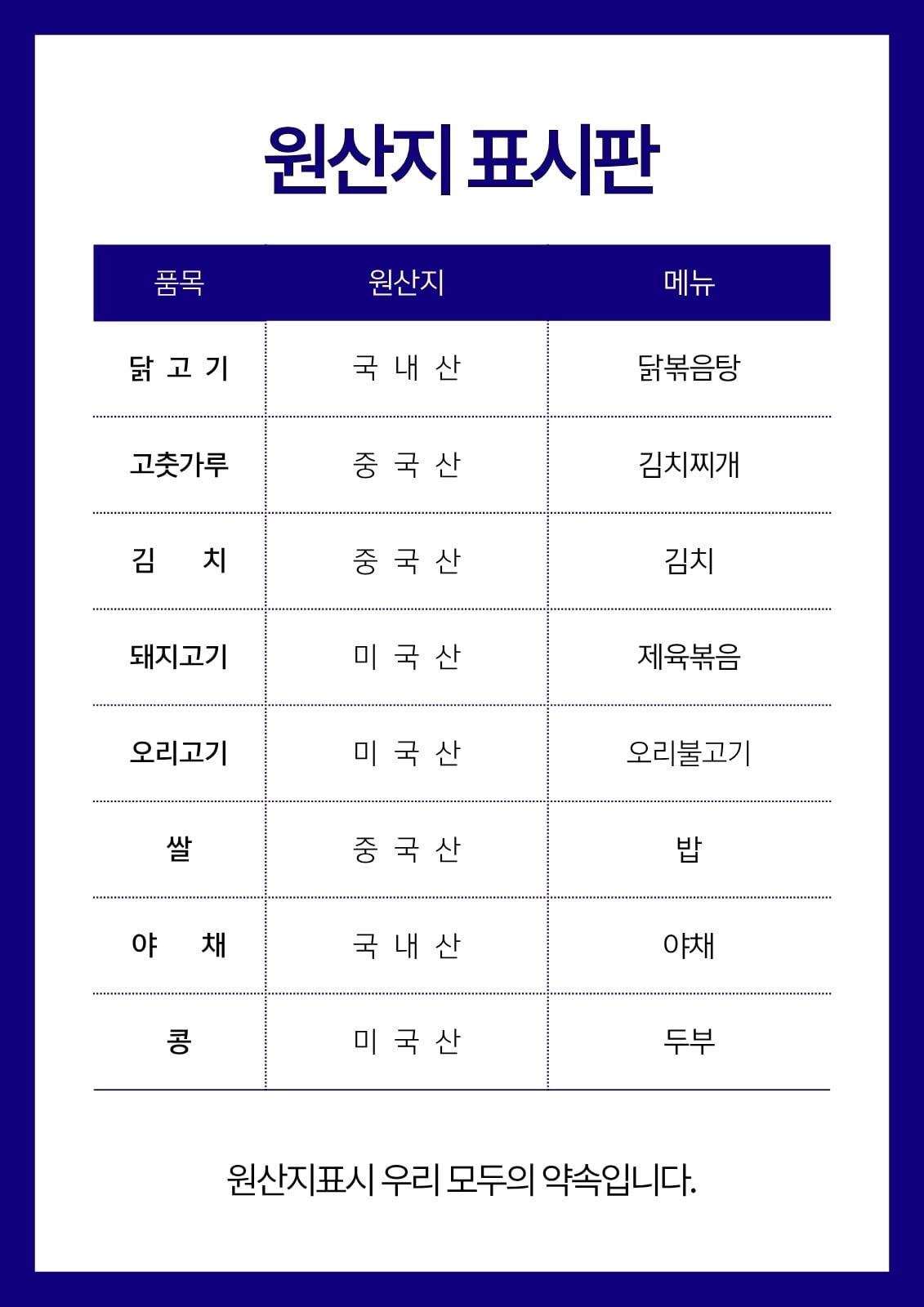 원산지 표시판

| 품목 | 원산지 | 메뉴 |
|---|---|---|
| 닭 고 기 | 국 내 산 | 닭볶음탕 |
| 고춧가루 | 중 국 산 | 김치찌개 |
| 김 치 | 중 국 산 | 김치 |
| 돼지고기 | 미 국 산 | 제육볶음 |
| 오리고기 | 미 국 산 | 오리불고기 |
| 쌀 | 중 국 산 | 밥 |
| 야 채 | 국 내 산 | 야채 |
| 콩 | 미 국 산 | 두부 |

원산지표시 우리 모두의 약속입니다.